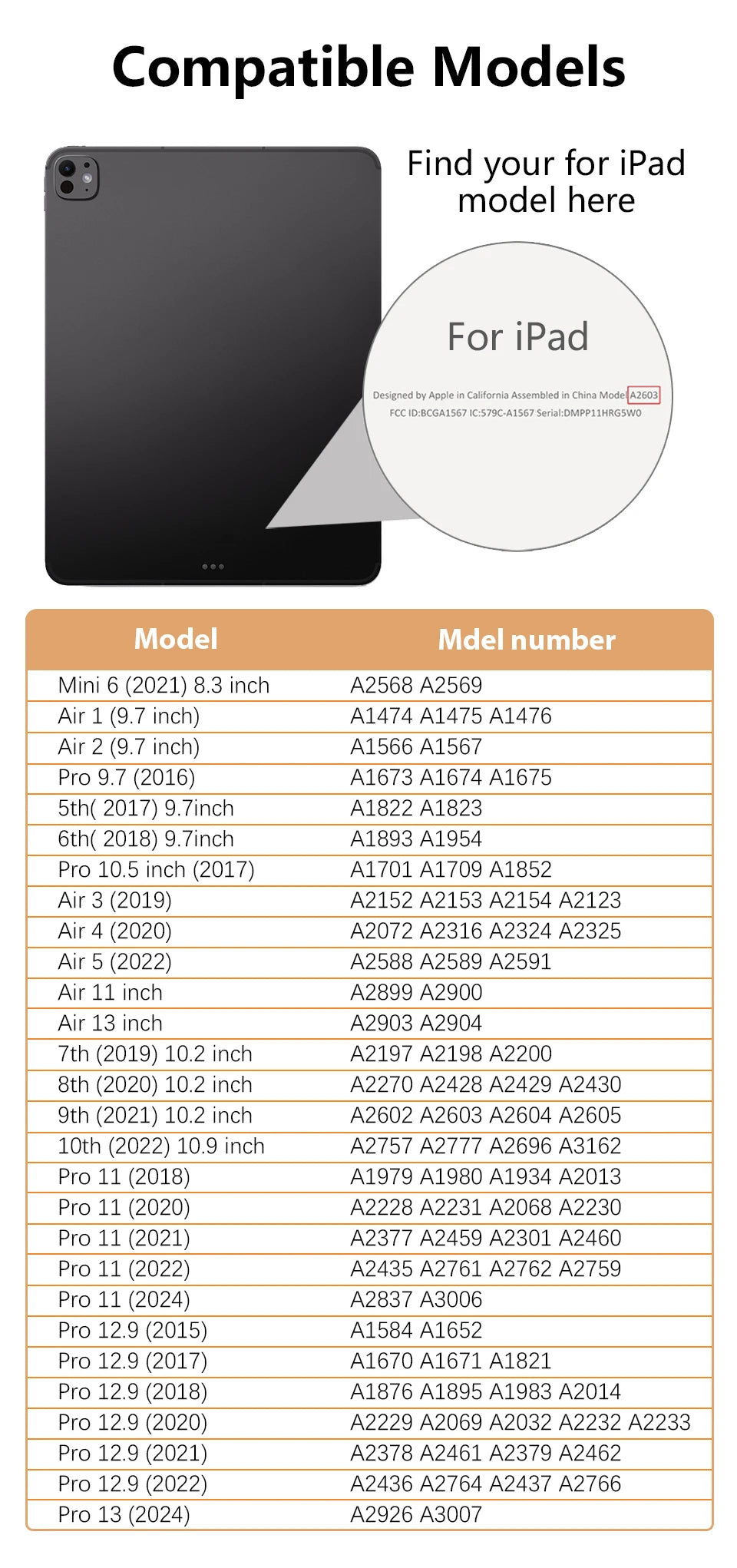 Compatible Models

Find your for iPad model here

For iPad

Designed by Apple in California Assembled in China Model A2603
FCC ID:BCGA1567 IC:579C-A1567 Serial:DMPP11HRG5W0

| Model | Mdel number |
|---|---|
| Mini 6 (2021) 8.3 inch | A2568 A2569 |
| Air 1 (9.7 inch) | A1474 A1475 A1476 |
| Air 2 (9.7 inch) | A1566 A1567 |
| Pro 9.7 (2016) | A1673 A1674 A1675 |
| 5th( 2017) 9.7inch | A1822 A1823 |
| 6th( 2018) 9.7inch | A1893 A1954 |
| Pro 10.5 inch (2017) | A1701 A1709 A1852 |
| Air 3 (2019) | A2152 A2153 A2154 A2123 |
| Air 4 (2020) | A2072 A2316 A2324 A2325 |
| Air 5 (2022) | A2588 A2589 A2591 |
| Air 11 inch | A2899 A2900 |
| Air 13 inch | A2903 A2904 |
| 7th (2019) 10.2 inch | A2197 A2198 A2200 |
| 8th (2020) 10.2 inch | A2270 A2428 A2429 A2430 |
| 9th (2021) 10.2 inch | A2602 A2603 A2604 A2605 |
| 10th (2022) 10.9 inch | A2757 A2777 A2696 A3162 |
| Pro 11 (2018) | A1979 A1980 A1934 A2013 |
| Pro 11 (2020) | A2228 A2231 A2068 A2230 |
| Pro 11 (2021) | A2377 A2459 A2301 A2460 |
| Pro 11 (2022) | A2435 A2761 A2762 A2759 |
| Pro 11 (2024) | A2837 A3006 |
| Pro 12.9 (2015) | A1584 A1652 |
| Pro 12.9 (2017) | A1670 A1671 A1821 |
| Pro 12.9 (2018) | A1876 A1895 A1983 A2014 |
| Pro 12.9 (2020) | A2229 A2069 A2032 A2232 A2233 |
| Pro 12.9 (2021) | A2378 A2461 A2379 A2462 |
| Pro 12.9 (2022) | A2436 A2764 A2437 A2766 |
| Pro 13 (2024) | A2926 A3007 |